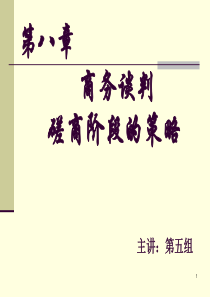 第八章

商务谈判
磋商阶段的策略

主讲：第五组

1